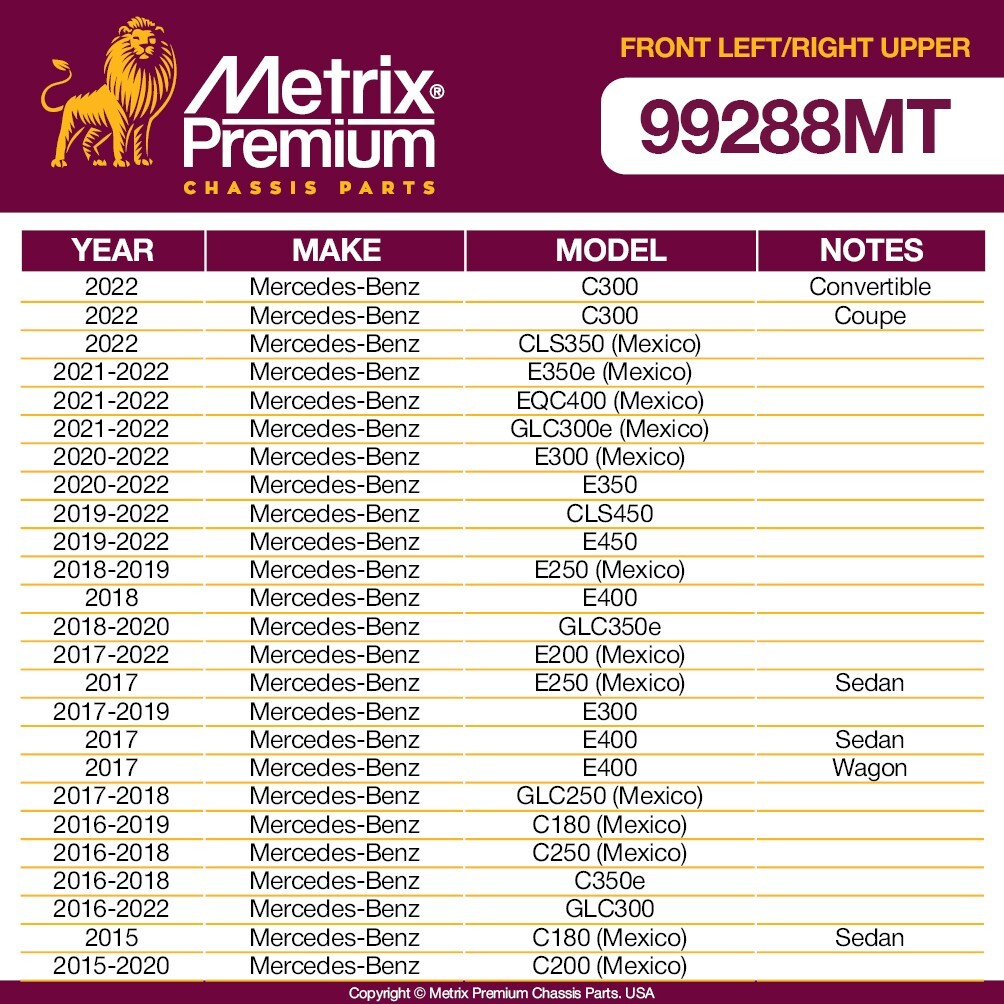 Metrix® Premium
CHASSIS PARTS

FRONT LEFT/RIGHT UPPER

99288MT

| YEAR | MAKE | MODEL | NOTES |
|---|---|---|---|
| 2022 | Mercedes-Benz | C300 | Convertible |
| 2022 | Mercedes-Benz | C300 | Coupe |
| 2022 | Mercedes-Benz | CLS350 (Mexico) | |
| 2021-2022 | Mercedes-Benz | E350e (Mexico) | |
| 2021-2022 | Mercedes-Benz | EQC400 (Mexico) | |
| 2021-2022 | Mercedes-Benz | GLC300e (Mexico) | |
| 2020-2022 | Mercedes-Benz | E300 (Mexico) | |
| 2020-2022 | Mercedes-Benz | E350 | |
| 2019-2022 | Mercedes-Benz | CLS450 | |
| 2019-2022 | Mercedes-Benz | E450 | |
| 2018-2019 | Mercedes-Benz | E250 (Mexico) | |
| 2018 | Mercedes-Benz | E400 | |
| 2018-2020 | Mercedes-Benz | GLC350e | |
| 2017-2022 | Mercedes-Benz | E200 (Mexico) | |
| 2017 | Mercedes-Benz | E250 (Mexico) | Sedan |
| 2017-2019 | Mercedes-Benz | E300 | |
| 2017 | Mercedes-Benz | E400 | Sedan |
| 2017 | Mercedes-Benz | E400 | Wagon |
| 2017-2018 | Mercedes-Benz | GLC250 (Mexico) | |
| 2016-2019 | Mercedes-Benz | C180 (Mexico) | |
| 2016-2018 | Mercedes-Benz | C250 (Mexico) | |
| 2016-2018 | Mercedes-Benz | C350e | |
| 2016-2022 | Mercedes-Benz | GLC300 | |
| 2015 | Mercedes-Benz | C180 (Mexico) | Sedan |
| 2015-2020 | Mercedes-Benz | C200 (Mexico) | |

Copyright © Metrix Premium Chassis Parts. USA